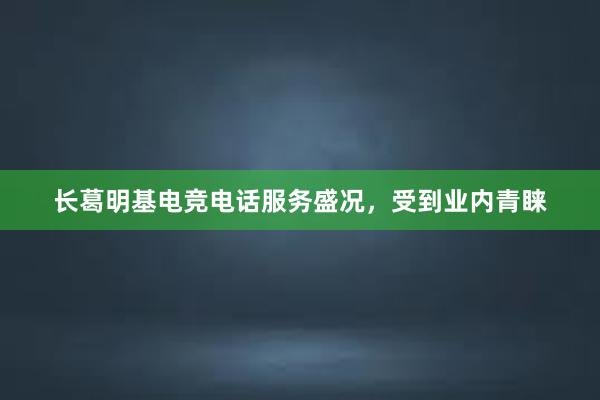 长葛明基电竞电话服务盛况，受到业内青睐